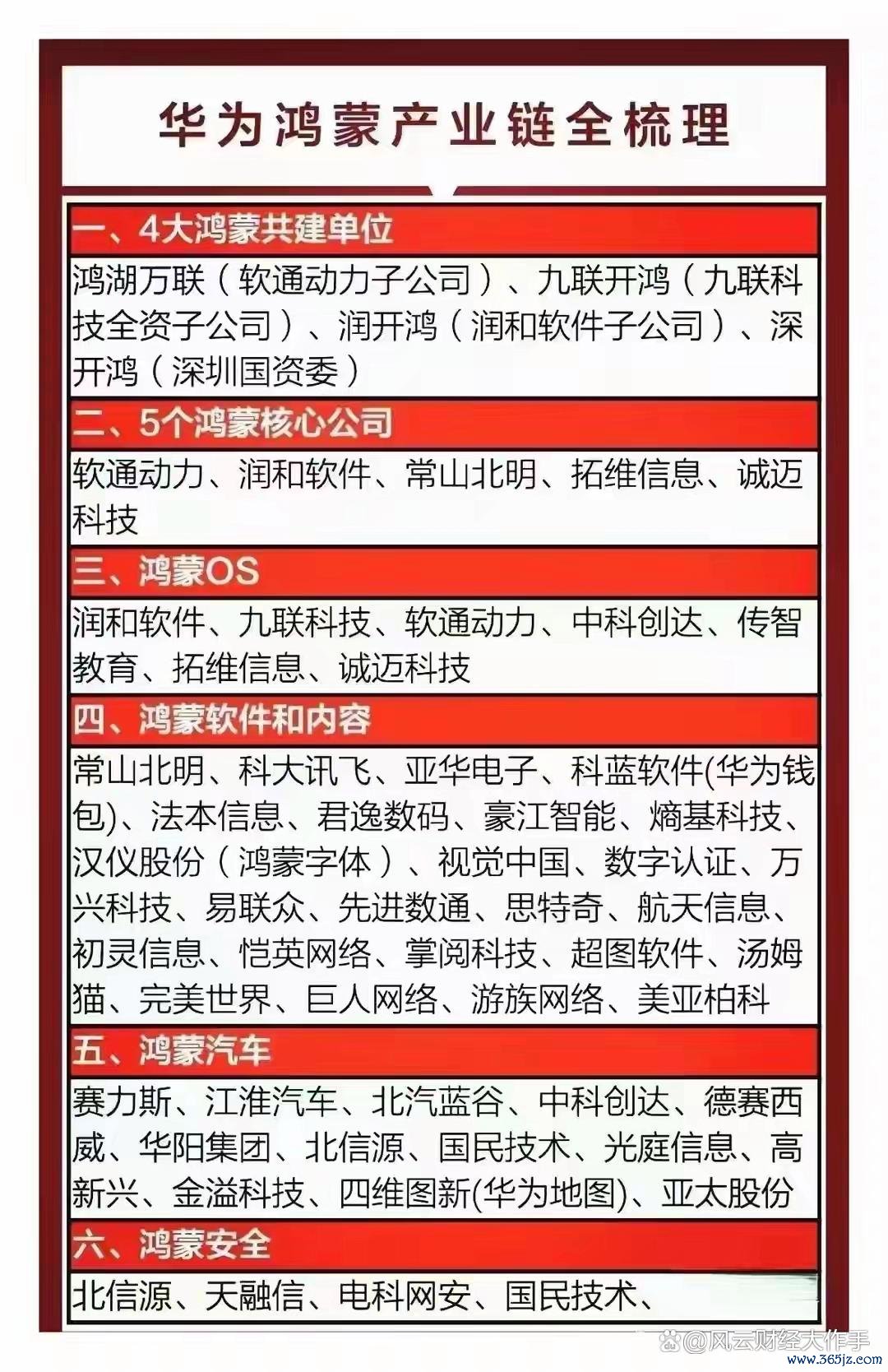 华为鸿蒙产业链全梳理

一、4大鸿蒙共建单位

鸿湖万联（软通动力子公司）、九联开鸿（九联科技全资子公司）、润开鸿（润和软件子公司）、深开鸿（深圳国资委）

二、5个鸿蒙核心公司

软通动力、润和软件、常山北明、拓维信息、诚迈科技

三、鸿蒙OS

润和软件、九联科技、软通动力、中科创达、传智教育、拓维信息、诚迈科技

四、鸿蒙软件和内容

常山北明、科大讯飞、亚华电子、科蓝软件(华为钱包)、法本信息、君逸数码、豪江智能、熵基科技、汉仪股份（鸿蒙字体）、视觉中国、数字认证、万兴科技、易联众、先进数通、思特奇、航天信息、初灵信息、恺英网络、掌阅科技、超图软件、汤姆猫、完美世界、巨人网络、游族网络、美亚柏科

五、鸿蒙汽车

赛力斯、江淮汽车、北汽蓝谷、中科创达、德赛西威、华阳集团、北信源、国民技术、光庭信息、高新兴、金溢科技、四维图新(华为地图)、亚太股份

六、鸿蒙安全

北信源、天融信、电科网安、国民技术、

@风云财经大作手
www.365jz.com